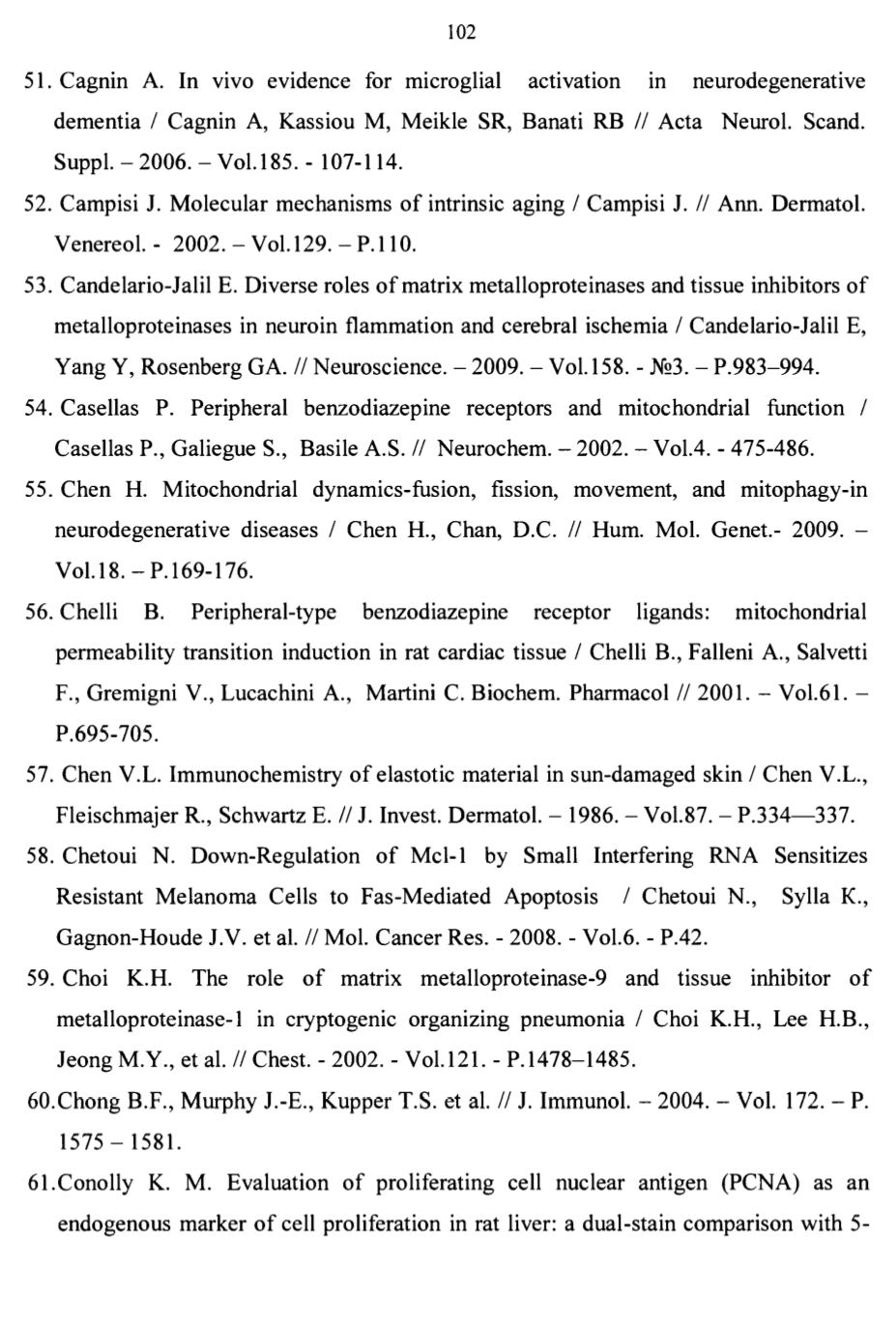 102

51. Cagnin A. In vivo evidence for microglial activation in neurodegenerative dementia / Cagnin A, Kassiou M, Meikle SR, Banati RB // Acta Neurol. Scand. Suppl. – 2006. – Vol.185. - 107-114.

52. Campisi J. Molecular mechanisms of intrinsic aging / Campisi J. // Ann. Dermatol. Venereol. - 2002. – Vol.129. – P.110.

53. Candelario-Jalil E. Diverse roles of matrix metalloproteinases and tissue inhibitors of metalloproteinases in neuroin flammation and cerebral ischemia / Candelario-Jalil E, Yang Y, Rosenberg GA. // Neuroscience. – 2009. – Vol.158. - №3. – P.983–994.

54. Casellas P. Peripheral benzodiazepine receptors and mitochondrial function / Casellas P., Galiegue S., Basile A.S. // Neurochem. – 2002. – Vol.4. - 475-486.

55. Chen H. Mitochondrial dynamics-fusion, fission, movement, and mitophagy-in neurodegenerative diseases / Chen H., Chan, D.C. // Hum. Mol. Genet.- 2009. – Vol.18. – P.169-176.

56. Chelli B. Peripheral-type benzodiazepine receptor ligands: mitochondrial permeability transition induction in rat cardiac tissue / Chelli B., Falleni A., Salvetti F., Gremigni V., Lucachini A., Martini C. Biochem. Pharmacol // 2001. – Vol.61. – P.695-705.

57. Chen V.L. Immunochemistry of elastotic material in sun-damaged skin / Chen V.L., Fleischmajer R., Schwartz E. // J. Invest. Dermatol. – 1986. – Vol.87. – P.334—337.

58. Chetoui N. Down-Regulation of Mcl-1 by Small Interfering RNA Sensitizes Resistant Melanoma Cells to Fas-Mediated Apoptosis / Chetoui N., Sylla K., Gagnon-Houde J.V. et al. // Mol. Cancer Res. - 2008. - Vol.6. - P.42.

59. Choi K.H. The role of matrix metalloproteinase-9 and tissue inhibitor of metalloproteinase-1 in cryptogenic organizing pneumonia / Choi K.H., Lee H.B., Jeong M.Y., et al. // Chest. - 2002. - Vol.121. - P.1478–1485.

60.Chong B.F., Murphy J.-E., Kupper T.S. et al. // J. Immunol. – 2004. – Vol. 172. – P. 1575 – 1581.

61.Conolly K. M. Evaluation of proliferating cell nuclear antigen (PCNA) as an endogenous marker of cell proliferation in rat liver: a dual-stain comparison with 5-